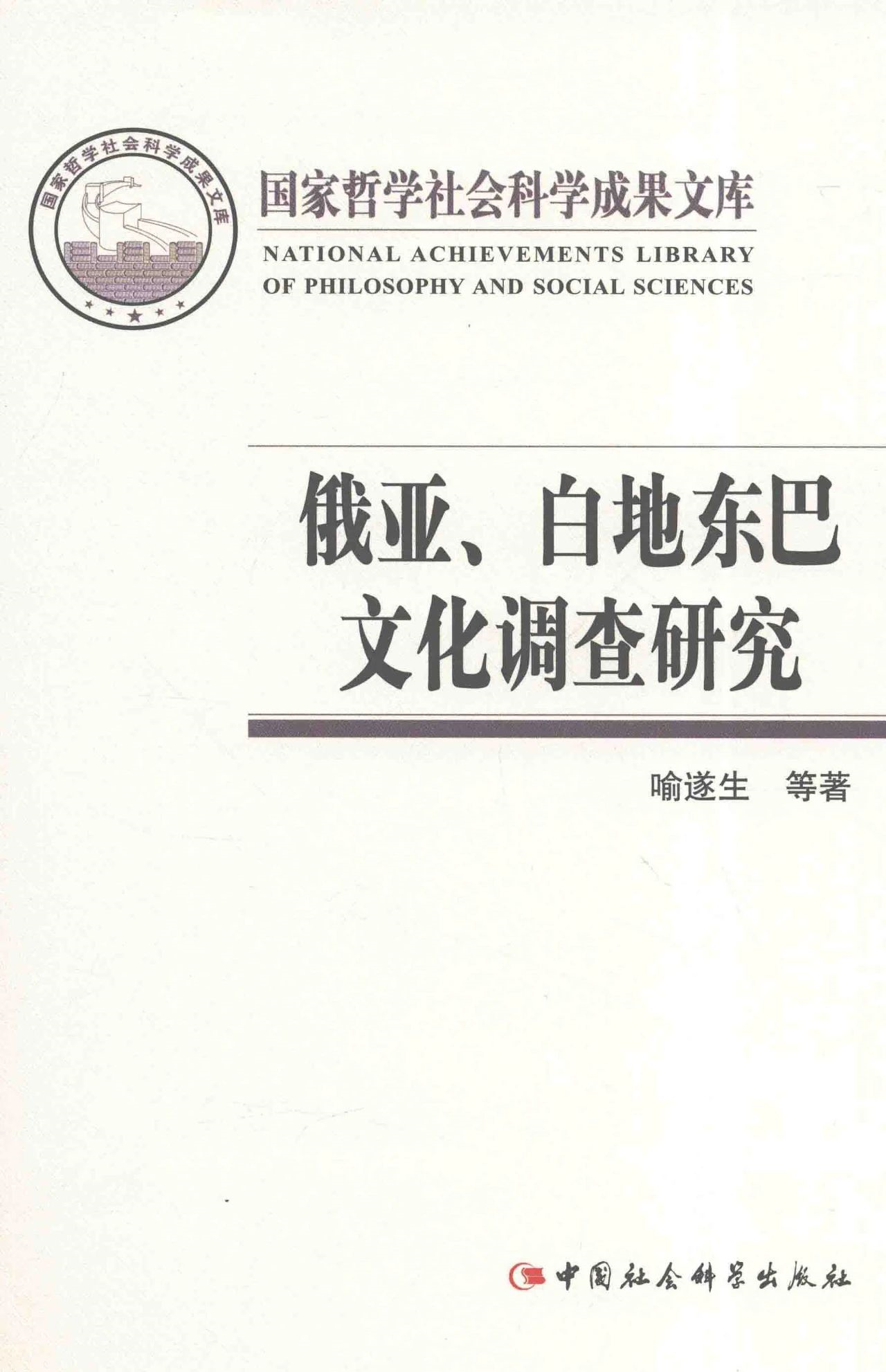 国家哲学社会科学成果文库

国家哲学社会科学成果文库

NATIONAL ACHIEVEMENTS LIBRARY OF PHILOSOPHY AND SOCIAL SCIENCES

俄亚、白地东巴文化调查研究

喻遂生 等著

中国社会科学出版社